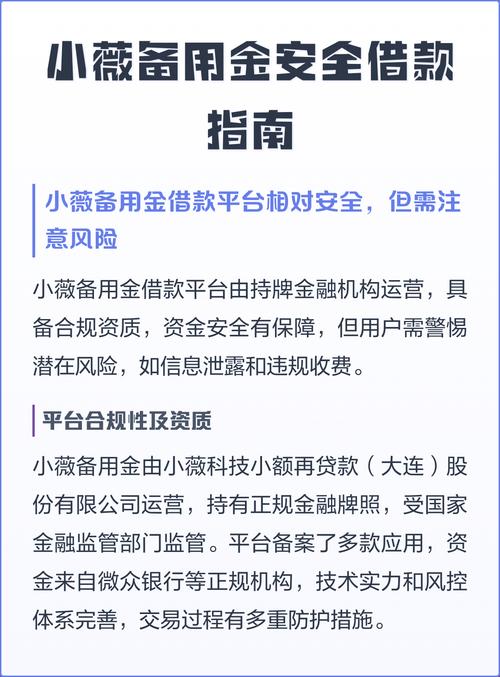 小薇备用金安全借款指南

小薇备用金借款平台相对安全，但需注意风险

小薇备用金借款平台由持牌金融机构运营，具备合规资质，资金安全有保障，但用户需警惕潜在风险，如信息泄露和违规收费。

平台合规性及资质

小薇备用金由小薇科技小额再贷款（大连）股份有限公司运营，持有正规金融牌照，受国家金融监管部门监管。平台备案了多款应用，资金来自微众银行等正规机构，技术实力和风控体系完善，交易过程有多重防护措施。